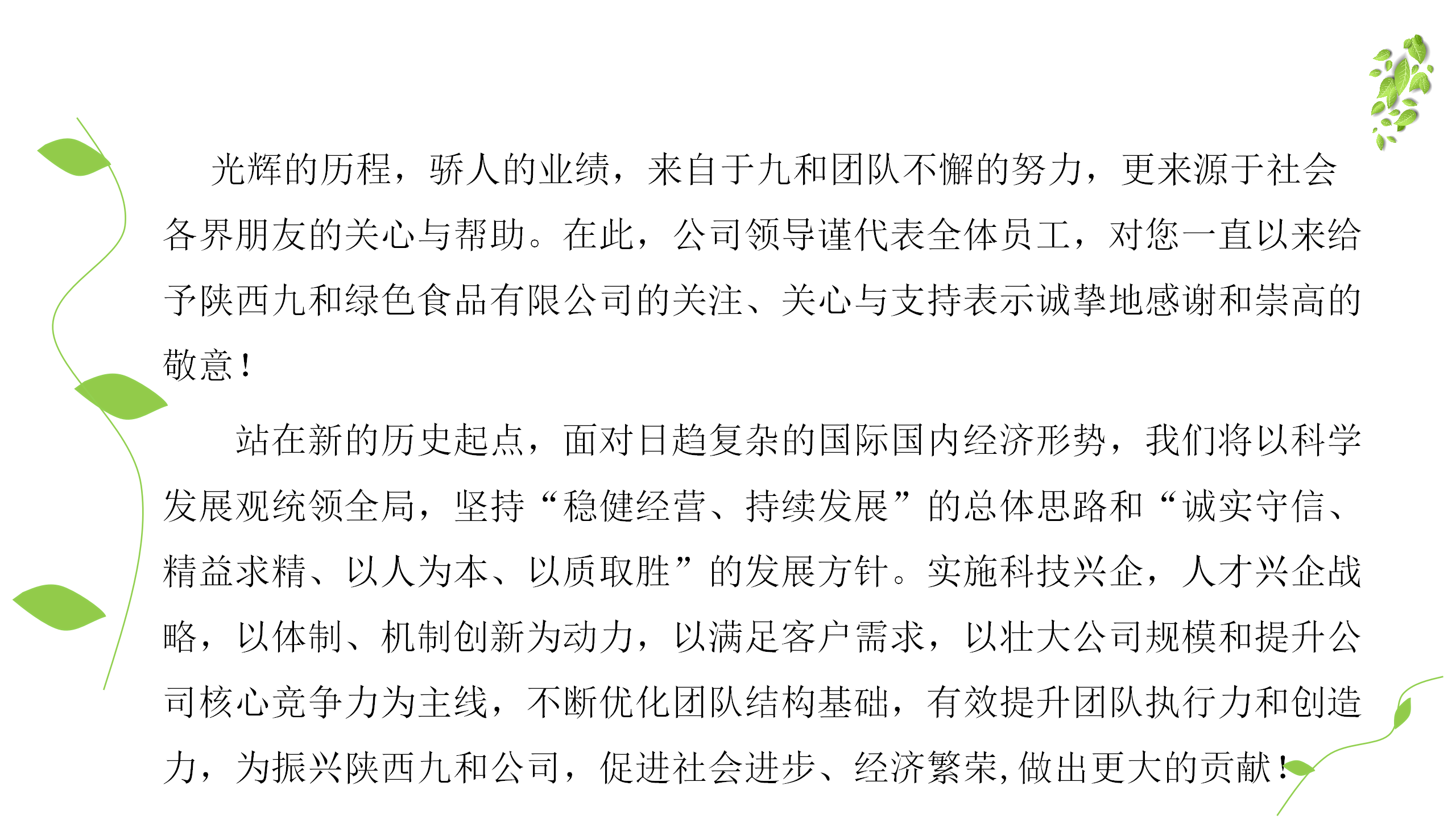 光辉的历程，骄人的业绩，来自于九和团队不懈的努力，更来源于社会各界朋友的关心与帮助。在此，公司领导谨代表全体员工，对您一直以来给予陕西九和绿色食品有限公司的关注、关心与支持表示诚挚地感谢和崇高的敬意！

站在新的历史起点，面对日趋复杂的国际国内经济形势，我们将以科学发展观统领全局，坚持“稳健经营、持续发展”的总体思路和“诚实守信、精益求精、以人为本、以质取胜”的发展方针。实施科技兴企，人才兴企战略，以体制、机制创新为动力，以满足客户需求，以壮大公司规模和提升公司核心竞争力为主线，不断优化团队结构基础，有效提升团队执行力和创造力，为振兴陕西九和公司，促进社会进步、经济繁荣,做出更大的贡献！